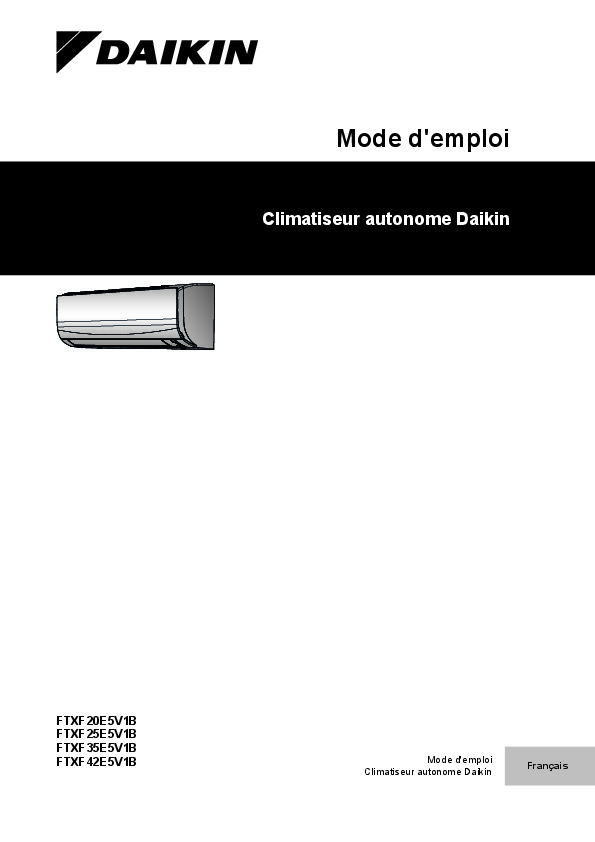 DAIKIN

Mode d'emploi

Climatiseur autonome Daikin

FTXF20E5V1B
FTXF25E5V1B
FTXF35E5V1B
FTXF42E5V1B

Mode d'emploi
Climatiseur autonome Daikin

Français